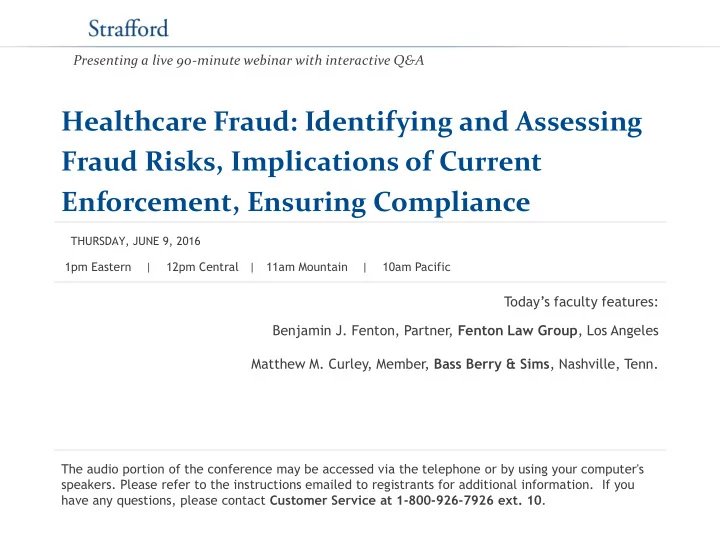 Strafford

Presenting a live 90-minute webinar with interactive Q&A

Healthcare Fraud: Identifying and Assessing Fraud Risks, Implications of Current Enforcement, Ensuring Compliance

THURSDAY, JUNE 9, 2016

1pm Eastern | 12pm Central | 11am Mountain | 10am Pacific

Today's faculty features:

Benjamin J. Fenton, Partner, Fenton Law Group, Los Angeles

Matthew M. Curley, Member, Bass Berry & Sims, Nashville, Tenn.

The audio portion of the conference may be accessed via the telephone or by using your computer's speakers. Please refer to the instructions emailed to registrants for additional information. If you have any questions, please contact Customer Service at 1-800-926-7926 ext. 10.